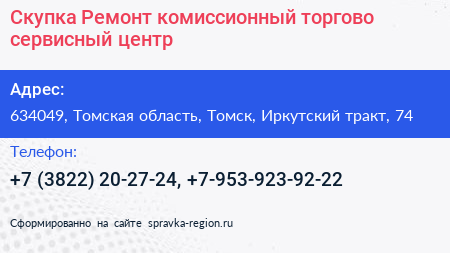 Скупка Ремонт комиссионный торгово сервисный центр

Адрес:

634049, Томская область, Томск, Иркутский тракт, 74

Телефон:

+7 (3822) 20-27-24, +7-953-923-92-22

Сформированно на сайте spravka-region.ru